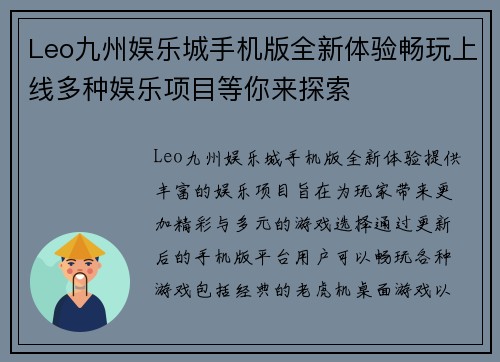 Leo九州娱乐城手机版全新体验畅玩上线多种娱乐项目等你来探索

Leo九州娱乐城手机版全新体验提供丰富的娱乐项目旨在为玩家带来更加精彩与多元的游戏选择通过更新后的手机版平台用户可以畅玩各种游戏包括经典的老虎机桌面游戏以